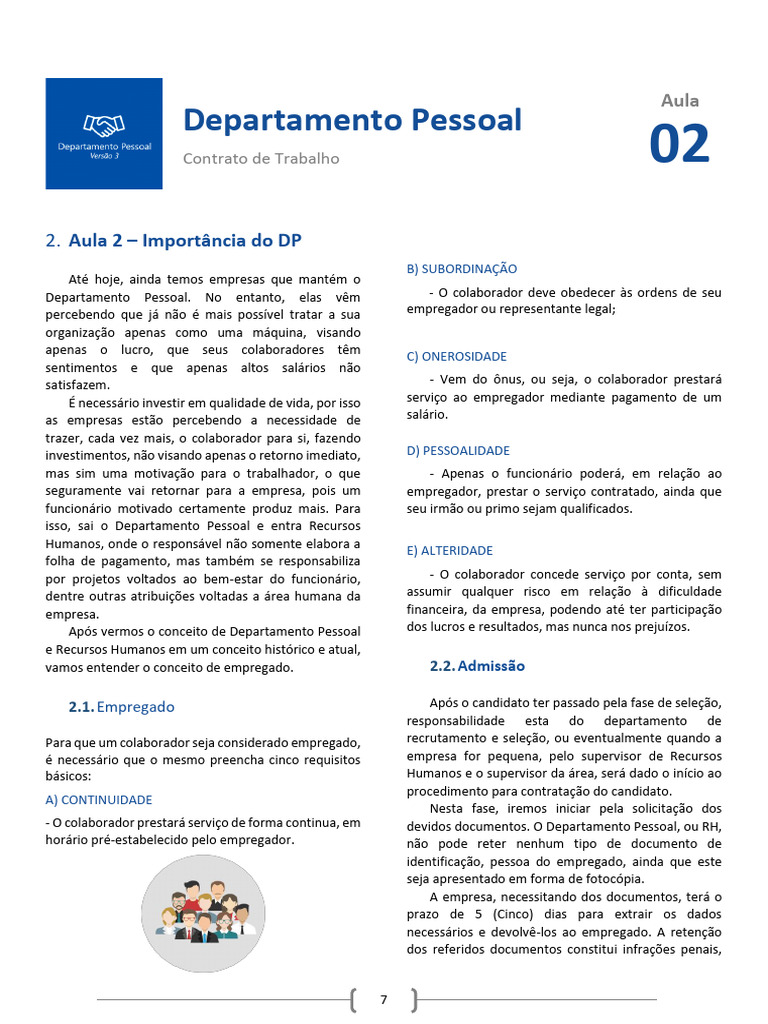 Departamento Pessoal
Versão 3

Departamento Pessoal

Contrato de Trabalho

Aula
02

2. Aula 2 – Importância do DP

Até hoje, ainda temos empresas que mantém o Departamento Pessoal. No entanto, elas vêm percebendo que já não é mais possível tratar a sua organização apenas como uma máquina, visando apenas o lucro, que seus colaboradores têm sentimentos e que apenas altos salários não satisfazem.

É necessário investir em qualidade de vida, por isso as empresas estão percebendo a necessidade de trazer, cada vez mais, o colaborador para si, fazendo investimentos, não visando apenas o retorno imediato, mas sim uma motivação para o trabalhador, o que seguramente vai retornar para a empresa, pois um funcionário motivado certamente produz mais. Para isso, sai o Departamento Pessoal e entra Recursos Humanos, onde o responsável não somente elabora a folha de pagamento, mas também se responsabiliza por projetos voltados ao bem-estar do funcionário, dentre outras atribuições voltadas a área humana da empresa.

Após vermos o conceito de Departamento Pessoal e Recursos Humanos em um conceito histórico e atual, vamos entender o conceito de empregado.

2.1. Empregado

Para que um colaborador seja considerado empregado, é necessário que o mesmo preencha cinco requisitos básicos:

A) CONTINUIDADE

- O colaborador prestará serviço de forma continua, em horário pré-estabelecido pelo empregador.

B) SUBORDINAÇÃO

- O colaborador deve obedecer às ordens de seu empregador ou representante legal;

C) ONEROSIDADE

- Vem do ônus, ou seja, o colaborador prestará serviço ao empregador mediante pagamento de um salário.

D) PESSOALIDADE

- Apenas o funcionário poderá, em relação ao empregador, prestar o serviço contratado, ainda que seu irmão ou primo sejam qualificados.

E) ALTERIDADE

- O colaborador concede serviço por conta, sem assumir qualquer risco em relação à dificuldade financeira, da empresa, podendo até ter participação dos lucros e resultados, mas nunca nos prejuízos.

2.2. Admissão

Após o candidato ter passado pela fase de seleção, responsabilidade esta do departamento de recrutamento e seleção, ou eventualmente quando a empresa for pequena, pelo supervisor de Recursos Humanos e o supervisor da área, será dado o início ao procedimento para contratação do candidato.

Nesta fase, iremos iniciar pela solicitação dos devidos documentos. O Departamento Pessoal, ou RH, não pode reter nenhum tipo de documento de identificação, pessoa do empregado, ainda que este seja apresentado em forma de fotocópia.

A empresa, necessitando dos documentos, terá o prazo de 5 (Cinco) dias para extrair os dados necessários e devolvê-los ao empregado. A retenção dos referidos documentos constitui infrações penais,

7